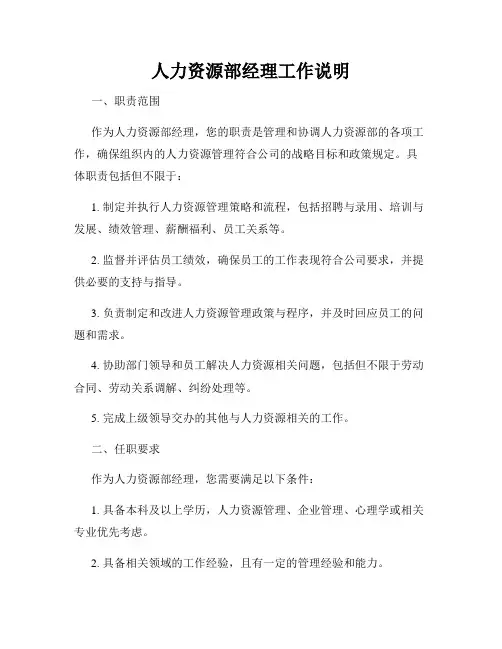 人力资源部经理工作说明

一、职责范围

作为人力资源部经理，您的职责是管理和协调人力资源部的各项工作，确保组织内的人力资源管理符合公司的战略目标和政策规定。具体职责包括但不限于：

1. 制定并执行人力资源管理策略和流程，包括招聘与录用、培训与发展、绩效管理、薪酬福利、员工关系等。

2. 监督并评估员工绩效，确保员工的工作表现符合公司要求，并提供必要的支持与指导。

3. 负责制定和改进人力资源管理政策与程序，并及时回应员工的问题和需求。

4. 协助部门领导和员工解决人力资源相关问题，包括但不限于劳动合同、劳动关系调解、纠纷处理等。

5. 完成上级领导交办的其他与人力资源相关的工作。

二、任职要求

作为人力资源部经理，您需要满足以下条件：

1. 具备本科及以上学历，人力资源管理、企业管理、心理学或相关专业优先考虑。

2. 具备相关领域的工作经验，且有一定的管理经验和能力。